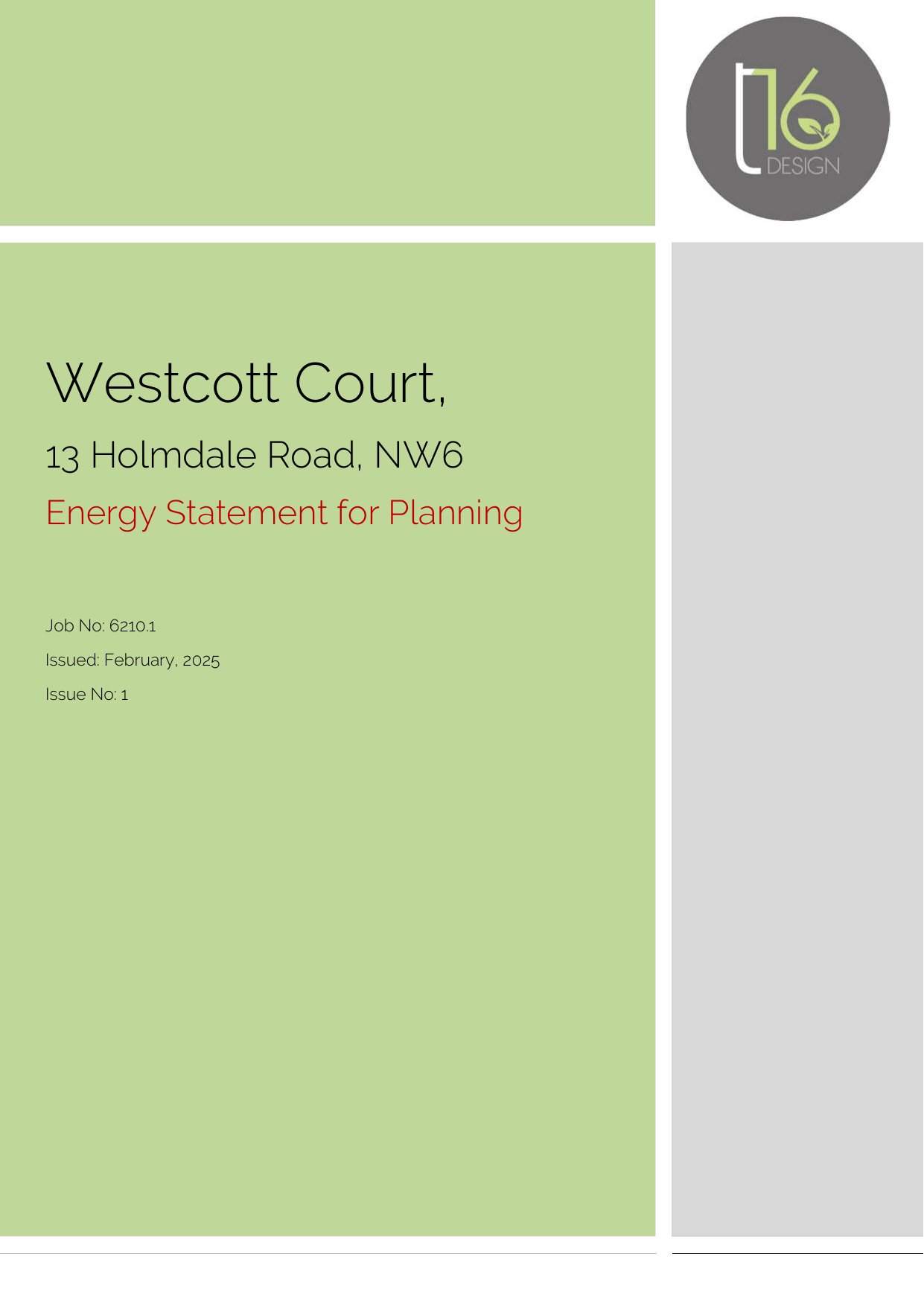 t16
DESIGN

Westcott Court,

13 Holmdale Road, NW6

Energy Statement for Planning

Job No: 6210.1

Issued: February, 2025

Issue No: 1